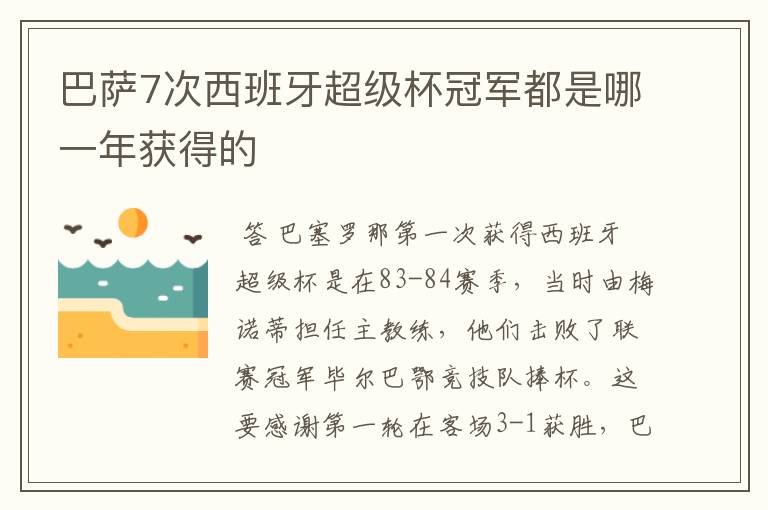 巴萨7次西班牙超级杯冠军都是哪一年获得的

答 巴塞罗那第一次获得西班牙超级杯是在83-84赛季，当时由梅诺蒂担任主教练，他们击败了联赛冠军毕尔巴鄂竞技队捧杯。这要感谢第一轮在客场3-1获胜，巴